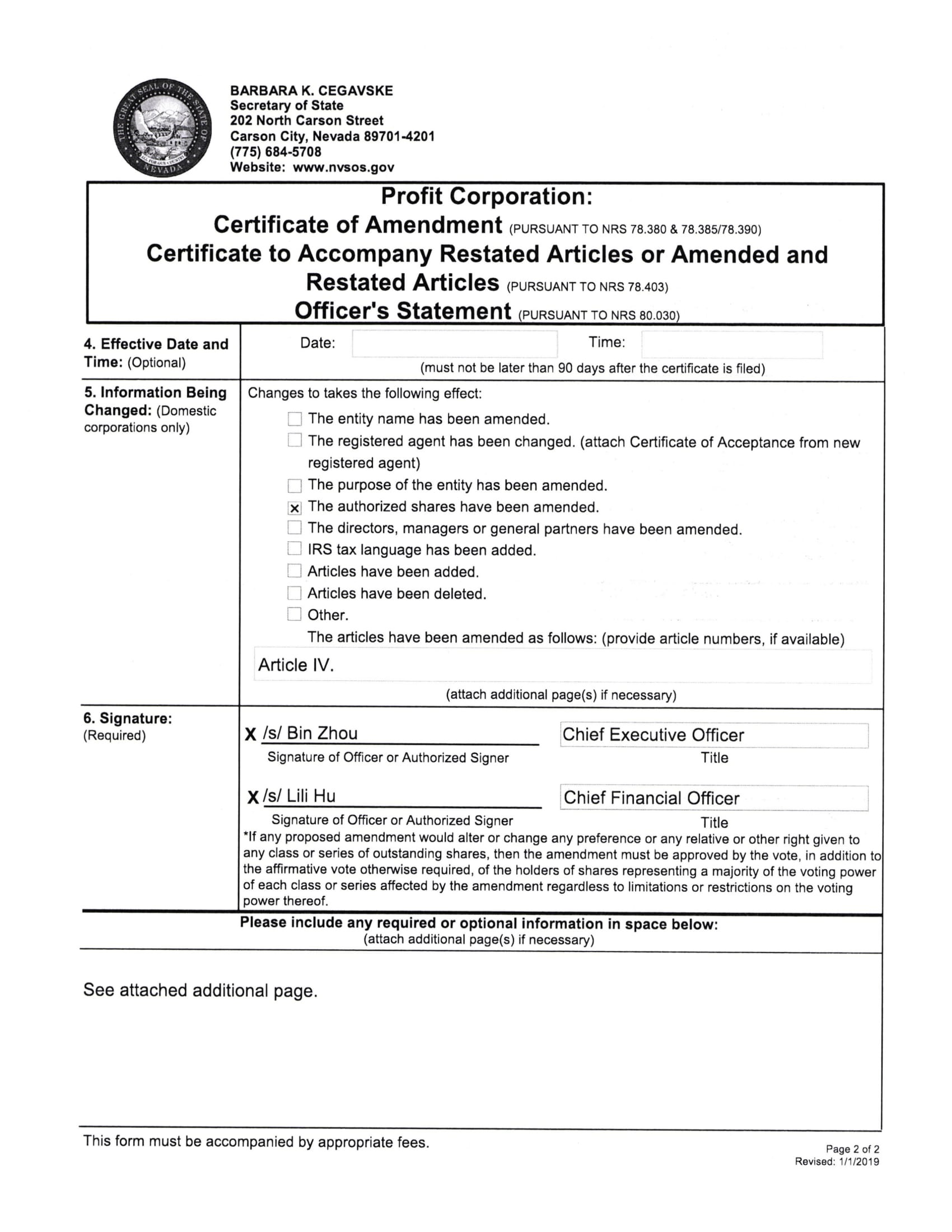 THE GREAT SEAL OF THE STATE OF NEVADA
ALL FOR OUR COUNTRY

BARBARA K. CEGAVSKE
Secretary of State
202 North Carson Street
Carson City, Nevada 89701-4201
(775) 684-5708
Website: www.nvsos.gov

Profit Corporation:
Certificate of Amendment (PURSUANT TO NRS 78.380 & 78.385/78.390)
Certificate to Accompany Restated Articles or Amended and Restated Articles (PURSUANT TO NRS 78.403)
Officer's Statement (PURSUANT TO NRS 80.030)

4. Effective Date and Time: (Optional)

Date: Time:
(must not be later than 90 days after the certificate is filed)

5. Information Being Changed: (Domestic corporations only)

Changes to takes the following effect:
☐ The entity name has been amended.
☐ The registered agent has been changed. (attach Certificate of Acceptance from new registered agent)
☐ The purpose of the entity has been amended.
☒ The authorized shares have been amended.
☐ The directors, managers or general partners have been amended.
☐ IRS tax language has been added.
☐ Articles have been added.
☐ Articles have been deleted.
☐ Other.
The articles have been amended as follows: (provide article numbers, if available)
Article IV.
(attach additional page(s) if necessary)

6. Signature: (Required)

X /s/ Bin Zhou
Signature of Officer or Authorized Signer
Chief Executive Officer
Title

X /s/ Lili Hu
Signature of Officer or Authorized Signer
Chief Financial Officer
Title

*If any proposed amendment would alter or change any preference or any relative or other right given to any class or series of outstanding shares, then the amendment must be approved by the vote, in addition to the affirmative vote otherwise required, of the holders of shares representing a majority of the voting power of each class or series affected by the amendment regardless to limitations or restrictions on the voting power thereof.

Please include any required or optional information in space below:
(attach additional page(s) if necessary)

See attached additional page.

This form must be accompanied by appropriate fees.

Page 2 of 2
Revised: 1/1/2019